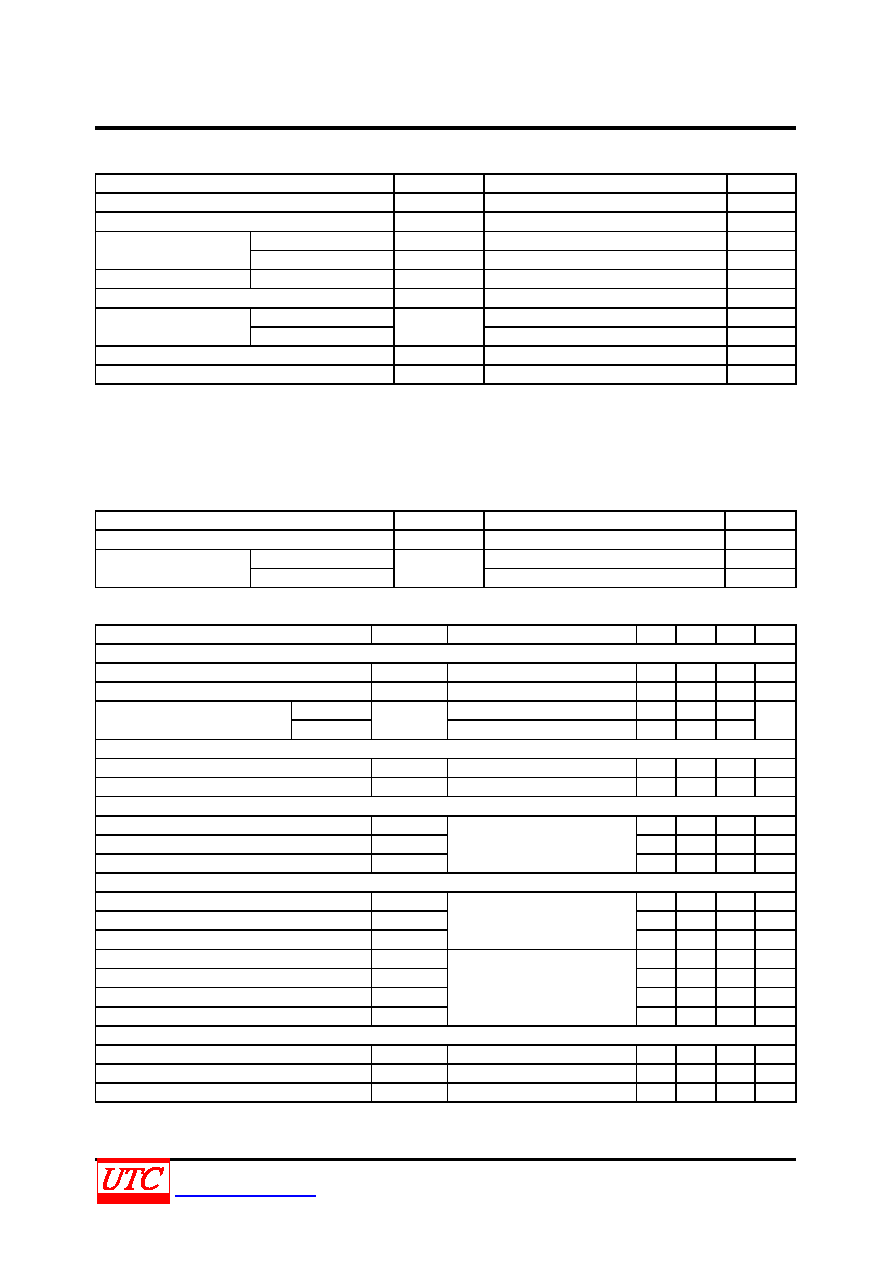 UTC